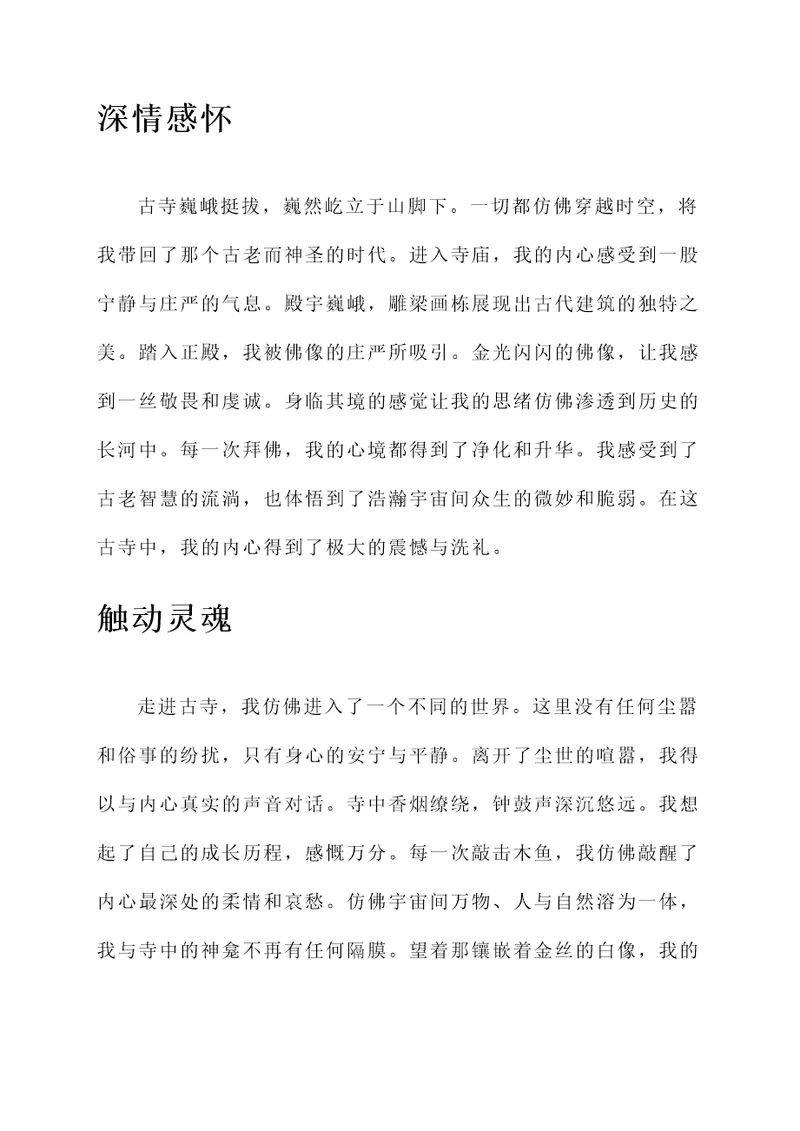 深情感怀

古寺巍峨挺拔，巍然屹立于山脚下。一切都仿佛穿越时空，将我带回了那个古老而神圣的时代。进入寺庙，我的内心感受到一股宁静与庄严的气息。殿宇巍峨，雕梁画栋展现出古代建筑的独特之美。踏入正殿，我被佛像的庄严所吸引。金光闪闪的佛像，让我感到一丝敬畏和虔诚。身临其境的感觉让我的思绪仿佛渗透到历史的长河中。每一次拜佛，我的心境都得到了净化和升华。我感受到了古老智慧的流淌，也体悟到了浩瀚宇宙间众生的微妙和脆弱。在这古寺中，我的内心得到了极大的震憾与洗礼。

触动灵魂

走进古寺，我仿佛进入了一个不同的世界。这里没有任何尘嚣和俗事的纷扰，只有身心的安宁与平静。离开了尘世的喧嚣，我得以与内心真实的声音对话。寺中香烟缭绕，钟鼓声深沉悠远。我想起了自己的成长历程，感慨万分。每一次敲击木鱼，我仿佛敲醒了内心最深处的柔情和哀愁。仿佛宇宙间万物、人与自然溶为一体，我与寺中的神龛不再有任何隔膜。望着那镶嵌着金丝的白像，我的